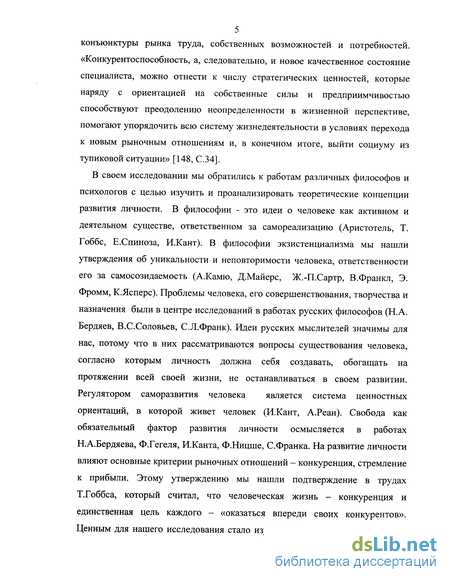 5

конъюнктуры рынка труда, собственных возможностей и потребностей. «Конкурентоспособность, а, следовательно, и новое качественное состояние специалиста, можно отнести к числу стратегических ценностей, которые наряду с ориентацией на собственные силы и предприимчивостью способствуют преодолению неопределенности в жизненной перспективе, помогают упорядочить всю систему жизнедеятельности в условиях перехода к новым рыночным отношениям и, в конечном итоге, выйти социуму из тупиковой ситуации» [148, С.34].

В своем исследовании мы обратились к работам различных философов и психологов с целью изучить и проанализировать теоретические концепции развития личности. В философии - это идеи о человеке как активном и деятельном существе, ответственном за самореализацию (Аристотель, Т. Гоббс, Е.Спиноза, И.Кант). В философии экзистенциализма мы нашли утверждения об уникальности и неповторимости человека, ответственности его за самосозидаемость (А.Камю, Д.Майерс, Ж.-П.Сартр, В.Франкл, Э. Фромм, К.Ясперс). Проблемы человека, его совершенствования, творчества и назначения были в центре исследований в работах русских философов (Н.А. Бердяев, В.С.Соловьев, С.Л.Франк). Идеи русских мыслителей значимы для нас, потому что в них рассматриваются вопросы существования человека, согласно которым личность должна себя создавать, обогащать на протяжении всей своей жизни, не останавливаться в своем развитии. Регулятором саморазвития человека является система ценностных ориентаций, в которой живет человек (И.Кант, А.Реан). Свобода как обязательный фактор развития личности осмысляется в работах Н.А.Бердяева, Ф.Гегеля, И.Канта, Ф.Ницше, С.Франка. На развитие личности влияют основные критерии рыночных отношений – конкуренция, стремление к прибыли. Этому утверждению мы нашли подтверждение в трудах Т.Гоббса, который считал, что человеческая жизнь – конкуренция и единственная цель каждого – «оказаться впереди своих конкурентов». Ценным для нашего исследования стало из

dsLib.net
библиотека диссертаций